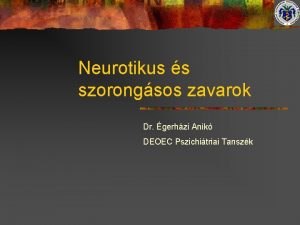 Neurotikus és szorongásos zavarok

Dr. Égerházi Anikó

DEOEC Pszichiátriai Tanszék